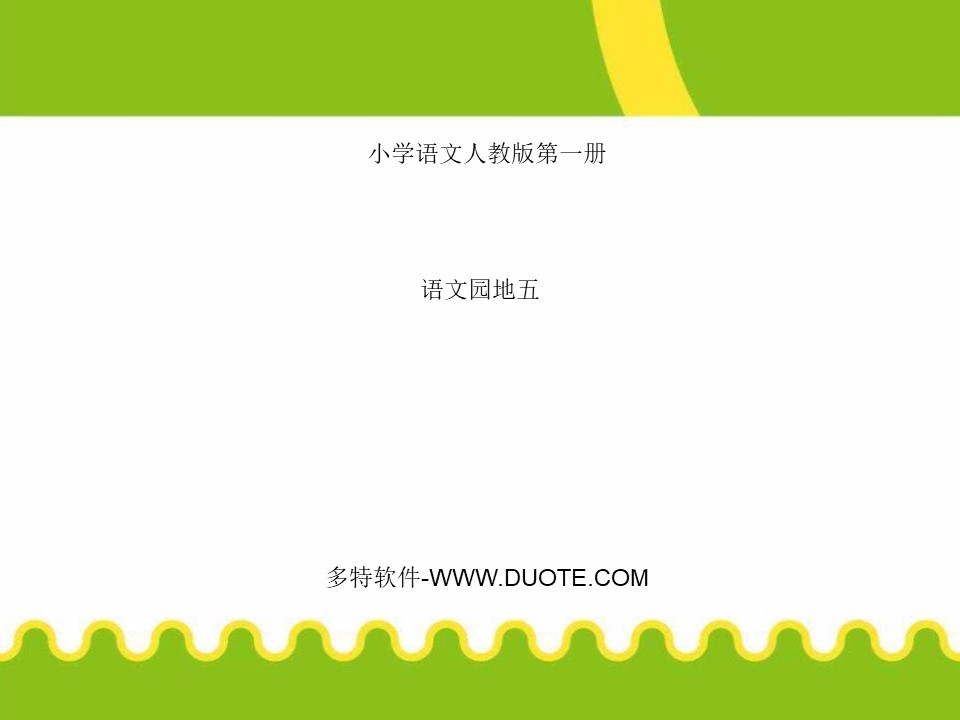 小学语文人教版第一册

语文园地五

多特软件-WWW.DUOTE.COM